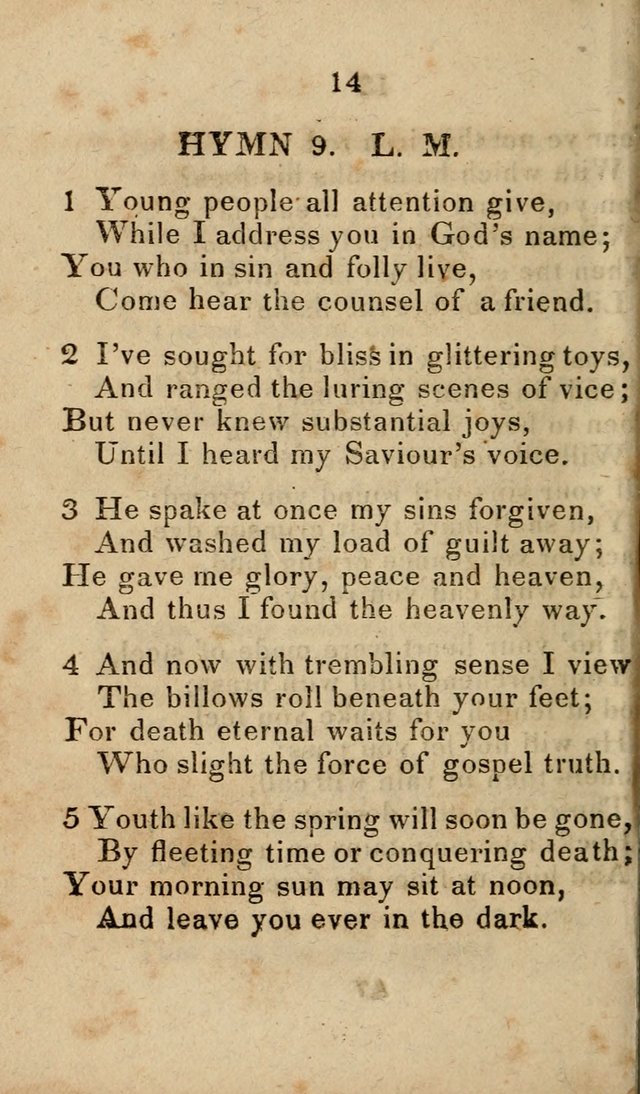 14

HYMN 9. L. M.

1 Young people all attention give,
While I address you in God's name;
You who in sin and folly live,
Come hear the counsel of a friend.

2 I've sought for bliss in glittering toys,
And ranged the luring scenes of vice;
But never knew substantial joys,
Until I heard my Saviour's voice.

3 He spake at once my sins forgiven,
And washed my load of guilt away;
He gave me glory, peace and heaven,
And thus I found the heavenly way.

4 And now with trembling sense I view
The billows roll beneath your feet;
For death eternal waits for you
Who slight the force of gospel truth.

5 Youth like the spring will soon be gone,
By fleeting time or conquering death;
Your morning sun may sit at noon,
And leave you ever in the dark.